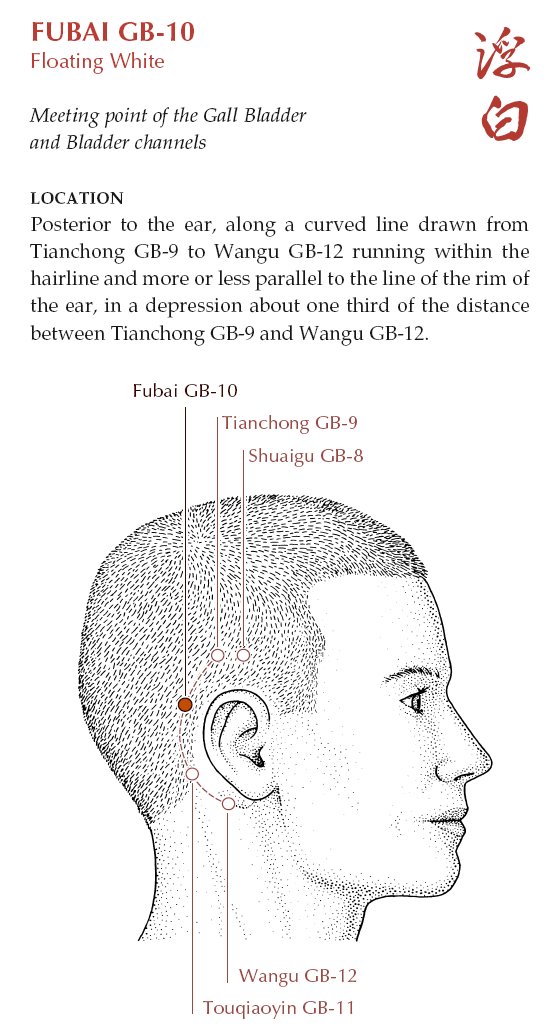 FUBAI GB-10
Floating White

浮白

Meeting point of the Gall Bladder and Bladder channels

LOCATION
Posterior to the ear, along a curved line drawn from Tianchong GB-9 to Wangu GB-12 running within the hairline and more or less parallel to the line of the rim of the ear, in a depression about one third of the distance between Tianchong GB-9 and Wangu GB-12.

Fubai GB-10
Tianchong GB-9
Shuaigu GB-8
Wangu GB-12
Touqiaoyin GB-11